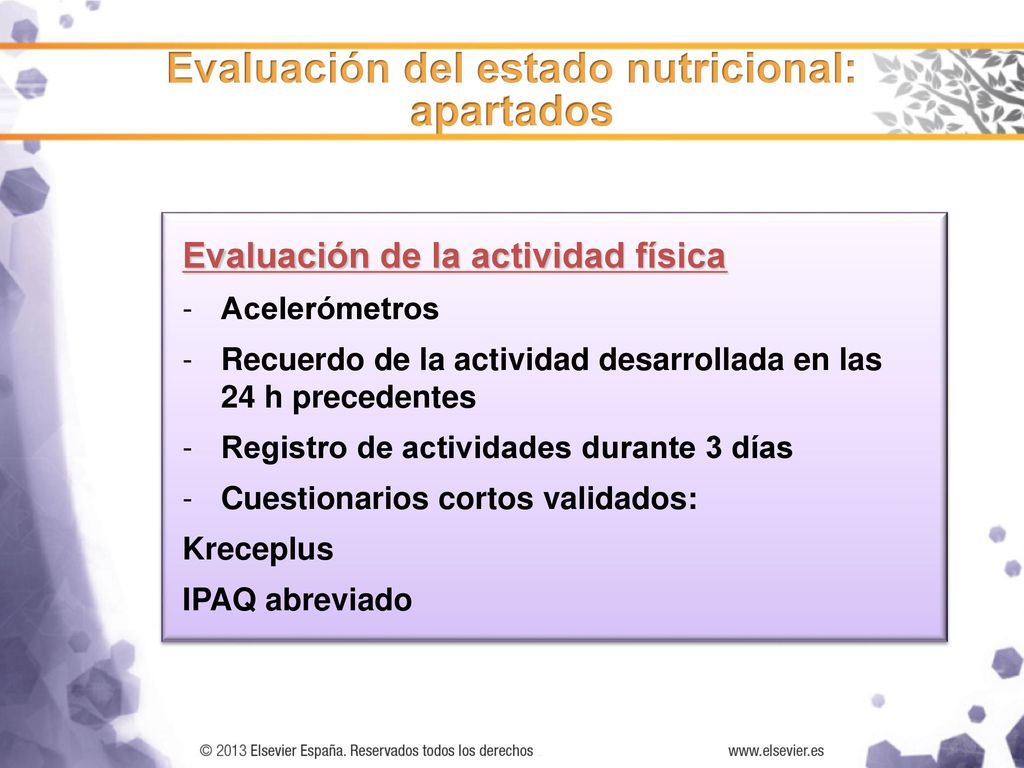 Evaluación del estado nutricional: apartados

Evaluación de la actividad física

- Acelerómetros
- Recuerdo de la actividad desarrollada en las 24 h precedentes
- Registro de actividades durante 3 días
- Cuestionarios cortos validados:

Kreceplus

IPAQ abreviado

© 2013 Elsevier España. Reservados todos los derechos

www.elsevier.es